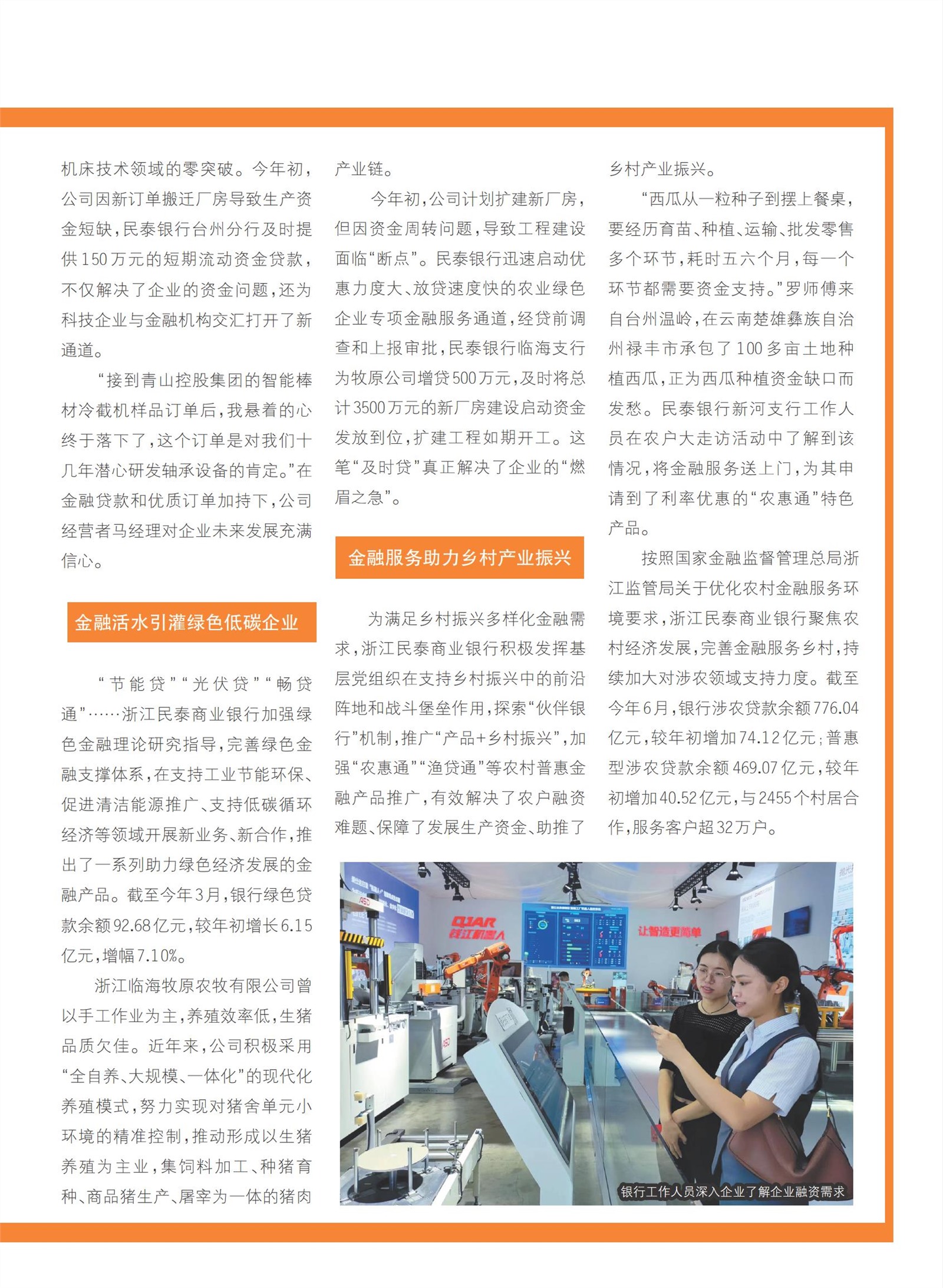 机床技术领域的零突破。今年初，公司因新订单搬迁厂房导致生产资金短缺，民泰银行台州分行及时提供150万元的短期流动资金贷款，不仅解决了企业的资金问题，还为科技企业与金融机构交汇打开了新通道。

“接到青山控股集团的智能棒材冷截机样品订单后，我悬着的心终于落下了，这个订单是对我们十几年潜心研发轴承设备的肯定。”在金融贷款和优质订单加持下，公司经营者马经理对企业未来发展充满信心。

金融活水引灌绿色低碳企业

“节能贷”“光伏贷”“畅贷通”……浙江民泰商业银行加强绿色金融理论研究指导，完善绿色金融支撑体系，在支持工业节能环保、促进清洁能源推广、支持低碳循环经济等领域开展新业务、新合作，推出了一系列助力绿色经济发展的金融产品。截至今年3月，银行绿色贷款余额92.68亿元，较年初增长6.15亿元，增幅7.10%。

浙江临海牧原农牧有限公司曾以手工作业为主，养殖效率低，生猪品质欠佳。近年来，公司积极采用“全自养、大规模、一体化”的现代化养殖模式，努力实现对猪舍单元小环境的精准控制，推动形成以生猪养殖为主业，集饲料加工、种猪育种、商品猪生产、屠宰为一体的猪肉产业链。

今年初，公司计划扩建新厂房，但因资金周转问题，导致工程建设面临“断点”。民泰银行迅速启动优惠力度大、放贷速度快的农业绿色企业专项金融服务通道，经贷前调查和上报审批，民泰银行临海支行为牧原公司增贷500万元，及时将总计3500万元的新厂房建设启动资金发放到位，扩建工程如期开工。这笔“及时贷”真正解决了企业的“燃眉之急”。

金融服务助力乡村产业振兴

为满足乡村振兴多样化金融需求，浙江民泰商业银行积极发挥基层党组织在支持乡村振兴中的前沿阵地和战斗堡垒作用，探索“伙伴银行”机制，推广“产品+乡村振兴”，加强“农惠通”“渔贷通”等农村普惠金融产品推广，有效解决了农户融资难题、保障了发展生产资金、助推了乡村产业振兴。

“西瓜从一粒种子到摆上餐桌，要经历育苗、种植、运输、批发零售多个环节，耗时五六个月，每一个环节都需要资金支持。”罗师傅来自台州温岭，在云南楚雄彝族自治州禄丰市承包了100多亩土地种植西瓜，正为西瓜种植资金缺口而发愁。民泰银行新河支行工作人员在农户大走访活动中了解到该情况，将金融服务送上门，为其申请到了利率优惠的“农惠通”特色产品。

按照国家金融监督管理总局浙江监管局关于优化农村金融服务环境要求，浙江民泰商业银行聚焦农村经济发展，完善金融服务乡村，持续加大对涉农领域支持力度。截至今年6月，银行涉农贷款余额776.04亿元，较年初增加74.12亿元；普惠型涉农贷款余额469.07亿元，较年初增加40.52亿元，与2455个村居合作，服务客户超32万户。

QJAR 钱江机器人
让智造更简单

银行工作人员深入企业了解企业融资需求